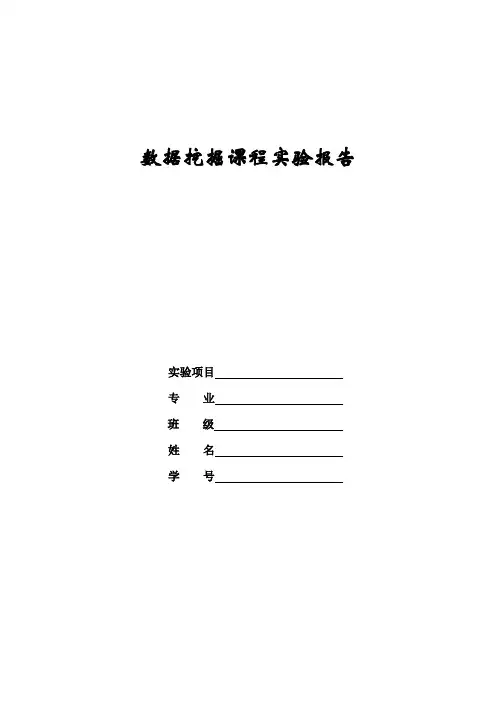 数据挖掘课程实验报告

实验项目____

专 业____

班 级____

姓 名____

学 号____